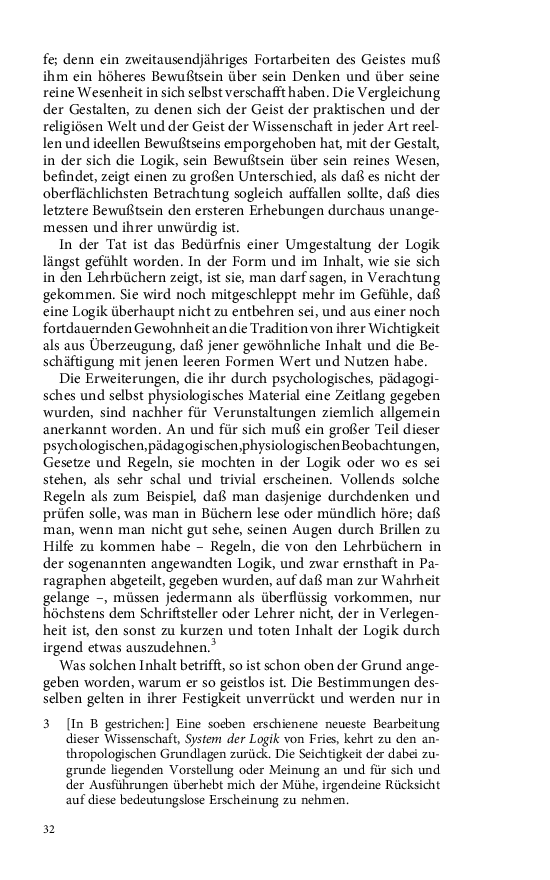 fe; denn ein zweitausendjähriges Fortarbeiten des Geistes muß ihm ein höheres Bewußtsein über sein Denken und über seine reine Wesenheit in sich selbst verschafft haben. Die Vergleichung der Gestalten, zu denen sich der Geist der praktischen und der religiösen Welt und der Geist der Wissenschaft in jeder Art reellen und ideellen Bewußtseins emporgehoben hat, mit der Gestalt, in der sich die Logik, sein Bewußtsein über sein reines Wesen, befindet, zeigt einen zu großen Unterschied, als daß es nicht der oberflächlichsten Betrachtung sogleich auffallen sollte, daß dies letztere Bewußtsein den ersteren Erhebungen durchaus unangemessen und ihrer unwürdig ist.

In der Tat ist das Bedürfnis einer Umgestaltung der Logik längst gefühlt worden. In der Form und im Inhalt, wie sie sich in den Lehrbüchern zeigt, ist sie, man darf sagen, in Verachtung gekommen. Sie wird noch mitgeschleppt mehr im Gefühle, daß eine Logik überhaupt nicht zu entbehren sei, und aus einer noch fortdauernden Gewohnheit an die Tradition von ihrer Wichtigkeit als aus Überzeugung, daß jener gewöhnliche Inhalt und die Beschäftigung mit jenen leeren Formen Wert und Nutzen habe.

Die Erweiterungen, die ihr durch psychologisches, pädagogisches und selbst physiologisches Material eine Zeitlang gegeben wurden, sind nachher für Verunstaltungen ziemlich allgemein anerkannt worden. An und für sich muß ein großer Teil dieser psychologischen, pädagogischen, physiologischen Beobachtungen, Gesetze und Regeln, sie mochten in der Logik oder wo es sei stehen, als sehr schal und trivial erscheinen. Vollends solche Regeln als zum Beispiel, daß man dasjenige durchdenken und prüfen solle, was man in Büchern lese oder mündlich höre; daß man, wenn man nicht gut sehe, seinen Augen durch Brillen zu Hilfe zu kommen habe – Regeln, die von den Lehrbüchern in der sogenannten angewandten Logik, und zwar ernsthaft in Paragraphen abgeteilt, gegeben wurden, auf daß man zur Wahrheit gelange –, müssen jedermann als überflüssig vorkommen, nur höchstens dem Schriftsteller oder Lehrer nicht, der in Verlegenheit ist, den sonst zu kurzen und toten Inhalt der Logik durch irgend etwas auszudehnen.$^3$

Was solchen Inhalt betrifft, so ist schon oben der Grund angegeben worden, warum er so geistlos ist. Die Bestimmungen desselben gelten in ihrer Festigkeit unverrückt und werden nur in

3 [In B gestrichen:] Eine soeben erschienene neueste Bearbeitung dieser Wissenschaft, System der Logik von Fries, kehrt zu den anthropologischen Grundlagen zurück. Die Seichtigkeit der dabei zugrunde liegenden Vorstellung oder Meinung an und für sich und der Ausführungen überhebt mich der Mühe, irgendeine Rücksicht auf diese bedeutungslose Erscheinung zu nehmen.

32